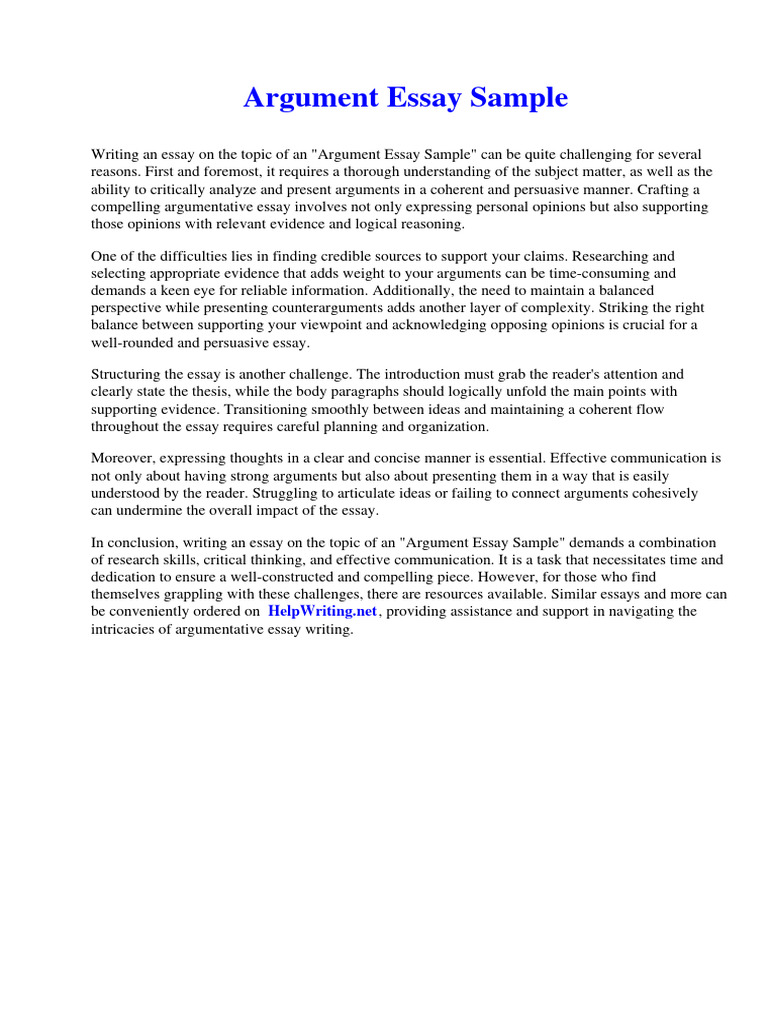 Argument Essay Sample

Writing an essay on the topic of an "Argument Essay Sample" can be quite challenging for several reasons. First and foremost, it requires a thorough understanding of the subject matter, as well as the ability to critically analyze and present arguments in a coherent and persuasive manner. Crafting a compelling argumentative essay involves not only expressing personal opinions but also supporting those opinions with relevant evidence and logical reasoning.

One of the difficulties lies in finding credible sources to support your claims. Researching and selecting appropriate evidence that adds weight to your arguments can be time-consuming and demands a keen eye for reliable information. Additionally, the need to maintain a balanced perspective while presenting counterarguments adds another layer of complexity. Striking the right balance between supporting your viewpoint and acknowledging opposing opinions is crucial for a well-rounded and persuasive essay.

Structuring the essay is another challenge. The introduction must grab the reader's attention and clearly state the thesis, while the body paragraphs should logically unfold the main points with supporting evidence. Transitioning smoothly between ideas and maintaining a coherent flow throughout the essay requires careful planning and organization.

Moreover, expressing thoughts in a clear and concise manner is essential. Effective communication is not only about having strong arguments but also about presenting them in a way that is easily understood by the reader. Struggling to articulate ideas or failing to connect arguments cohesively can undermine the overall impact of the essay.

In conclusion, writing an essay on the topic of an "Argument Essay Sample" demands a combination of research skills, critical thinking, and effective communication. It is a task that necessitates time and dedication to ensure a well-constructed and compelling piece. However, for those who find themselves grappling with these challenges, there are resources available. Similar essays and more can be conveniently ordered on HelpWriting.net, providing assistance and support in navigating the intricacies of argumentative essay writing.